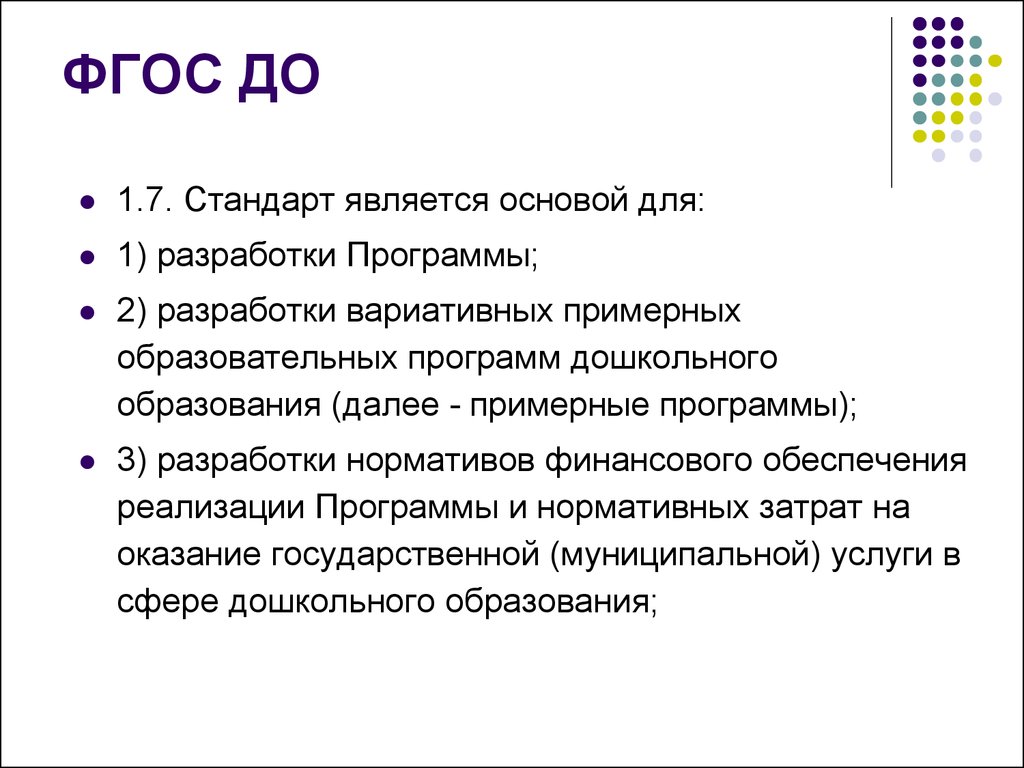 ФГОС ДО

- 1.7. Стандарт является основой для:
- 1) разработки Программы;
- 2) разработки вариативных примерных образовательных программ дошкольного образования (далее - примерные программы);
- 3) разработки нормативов финансового обеспечения реализации Программы и нормативных затрат на оказание государственной (муниципальной) услуги в сфере дошкольного образования;